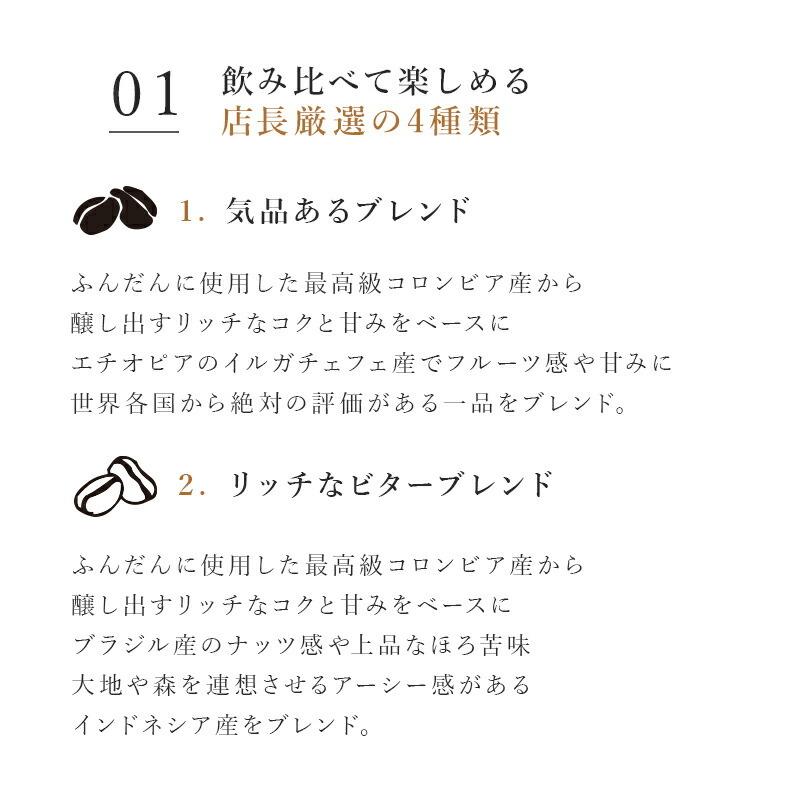 01

飲み比べて楽しめる
店長厳選の4種類

1. 気品あるブレンド

ふんだんに使用した最高級コロンビア産から
醸し出すリッチなコクと甘みをベースに
エチオピアのイルガチェフェ産でフルーツ感や甘みに
世界各国から絶対の評価がある一品をブレンド。

2. リッチなビターブレンド

ふんだんに使用した最高級コロンビア産から
醸し出すリッチなコクと甘みをベースに
ブラジル産のナッツ感や上品なほろ苦味
大地や森を連想させるアーシー感がある
インドネシア産をブレンド。